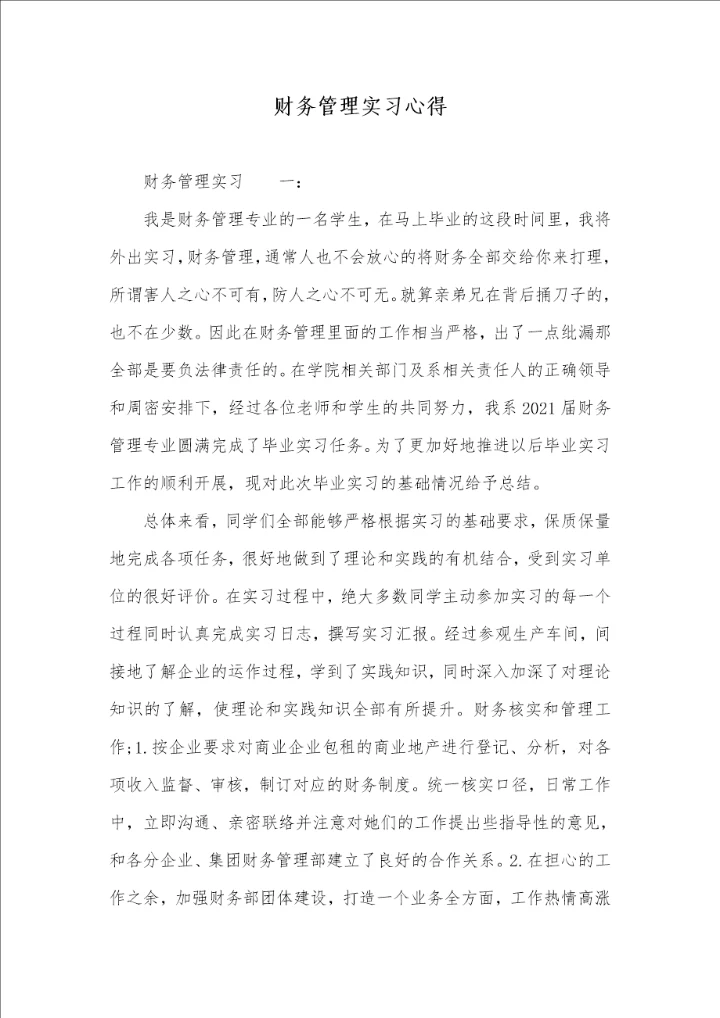 财务管理实习心得

财务管理实习　　一：

我是财务管理专业的一名学生，在马上毕业的这段时间里，我将外出实习，财务管理，通常人也不会放心的将财务全部交给你来打理，所谓害人之心不可有，防人之心不可无。就算亲弟兄在背后捅刀子的，也不在少数。因此在财务管理里面的工作相当严格，出了一点纰漏那全部是要负法律责任的。在学院相关部门及系相关责任人的正确领导和周密安排下，经过各位老师和学生的共同努力，我系2021届财务管理专业圆满完成了毕业实习任务。为了更加好地推进以后毕业实习工作的顺利开展，现对此次毕业实习的基础情况给予总结。

总体来看，同学们全部能够严格根据实习的基础要求，保质保量地完成各项任务，很好地做到了理论和实践的有机结合，受到实习单位的很好评价。在实习过程中，绝大多数同学主动参加实习的每一个过程同时认真完成实习日志，撰写实习汇报。经过参观生产车间，间接地了解企业的运作过程，学到了实践知识，同时深入加深了对理论知识的了解，使理论和实践知识全部有所提升。财务核实和管理工作；1.按企业要求对商业企业包租的商业地产进行登记、分析，对各项收入监督、审核，制订对应的财务制度。统一核实口径，日常工作中，立即沟通、亲密联络并注意对她们的工作提出些指导性的意见，和各分企业、集团财务管理部建立了良好的合作关系。2.在担心的工作之余，加强财务部团体建设，打造一个业务全方面，工作热情高涨